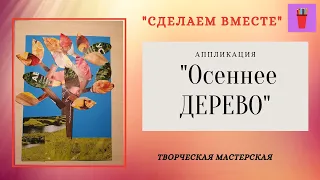 "СДЕЛАЕМ ВМЕСТЕ"

АППЛИКАЦИЯ

"Осеннее ДЕРЕВО"

ТВОРЧЕСКАЯ МАСТЕРСКАЯ